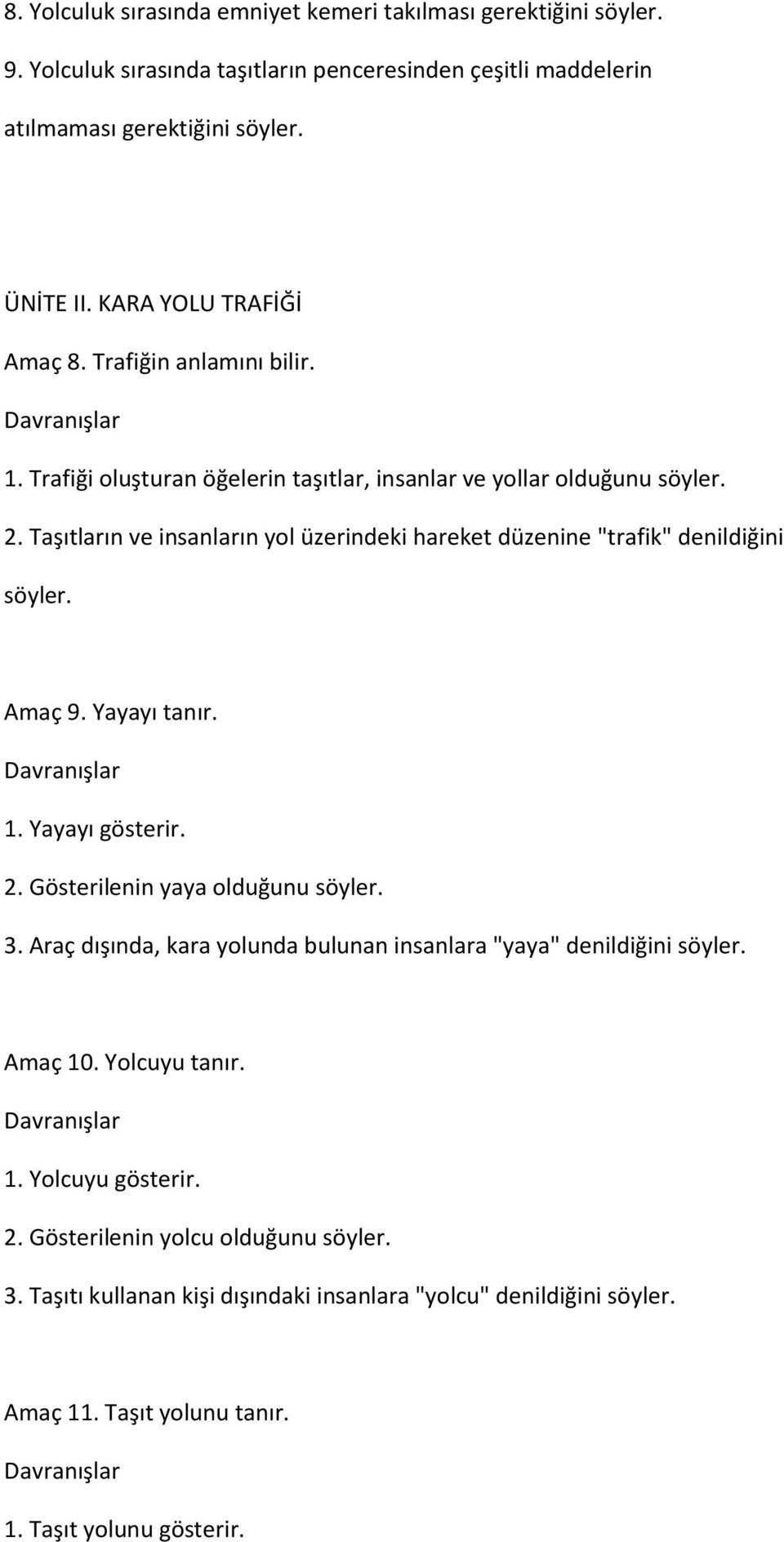 8. Yolculuk sırasında emniyet kemeri takılması gerektiğini söyler.
9. Yolculuk sırasında taşıtların penceresinden çeşitli maddelerin atılmaması gerektiğini söyler.

ÜNİTE II. KARA YOLU TRAFİĞİ
Amaç 8. Trafiğin anlamını bilir.
Davranışlar
1. Trafiği oluşturan öğelerin taşıtlar, insanlar ve yollar olduğunu söyler.
2. Taşıtların ve insanların yol üzerindeki hareket düzenine "trafik" denildiğini söyler.

Amaç 9. Yayayı tanır.
Davranışlar
1. Yayayı gösterir.
2. Gösterilenin yaya olduğunu söyler.
3. Araç dışında, kara yolunda bulunan insanlara "yaya" denildiğini söyler.

Amaç 10. Yolcuyu tanır.
Davranışlar
1. Yolcuyu gösterir.
2. Gösterilenin yolcu olduğunu söyler.
3. Taşıtı kullanan kişi dışındaki insanlara "yolcu" denildiğini söyler.

Amaç 11. Taşıt yolunu tanır.
Davranışlar
1. Taşıt yolunu gösterir.